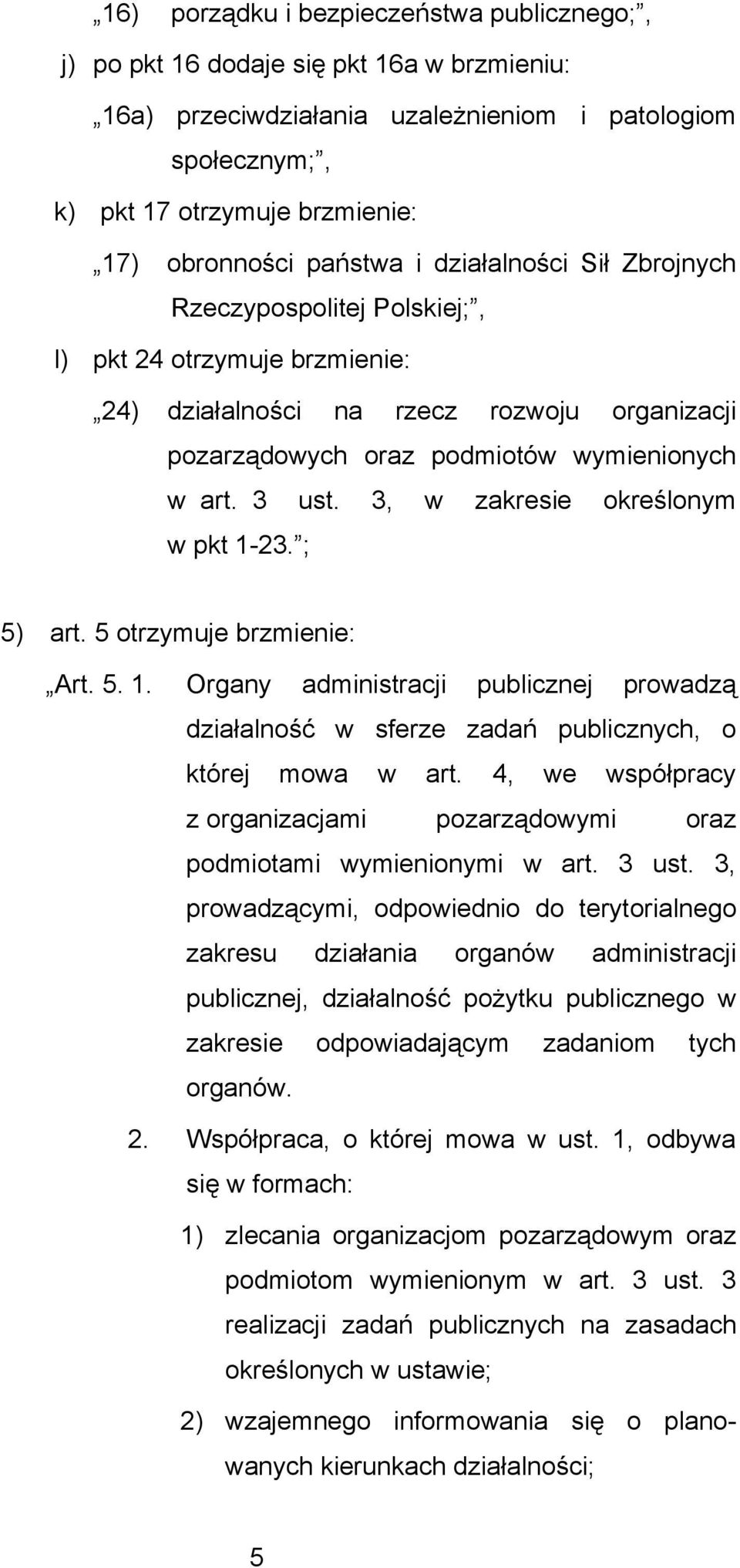 „16) porządku i bezpieczeństwa publicznego;”,

j) po pkt 16 dodaje się pkt 16a w brzmieniu:

„16a) przeciwdziałania uzależnieniom i patologiom społecznym;”,

k) pkt 17 otrzymuje brzmienie:

„17) obronności państwa i działalności Sił Zbrojnych Rzeczypospolitej Polskiej;”,

l) pkt 24 otrzymuje brzmienie:

„24) działalności na rzecz rozwoju organizacji pozarządowych oraz podmiotów wymienionych w art. 3 ust. 3, w zakresie określonym w pkt 1-23.”;

5) art. 5 otrzymuje brzmienie:

„Art. 5. 1. Organy administracji publicznej prowadzą działalność w sferze zadań publicznych, o której mowa w art. 4, we współpracy z organizacjami pozarządowymi oraz podmiotami wymienionymi w art. 3 ust. 3, prowadzącymi, odpowiednio do terytorialnego zakresu działania organów administracji publicznej, działalność pożytku publicznego w zakresie odpowiadającym zadaniom tych organów.

2. Współpraca, o której mowa w ust. 1, odbywa się w formach:

1) zlecania organizacjom pozarządowym oraz podmiotom wymienionym w art. 3 ust. 3 realizacji zadań publicznych na zasadach określonych w ustawie;

2) wzajemnego informowania się o planowanych kierunkach działalności;

5